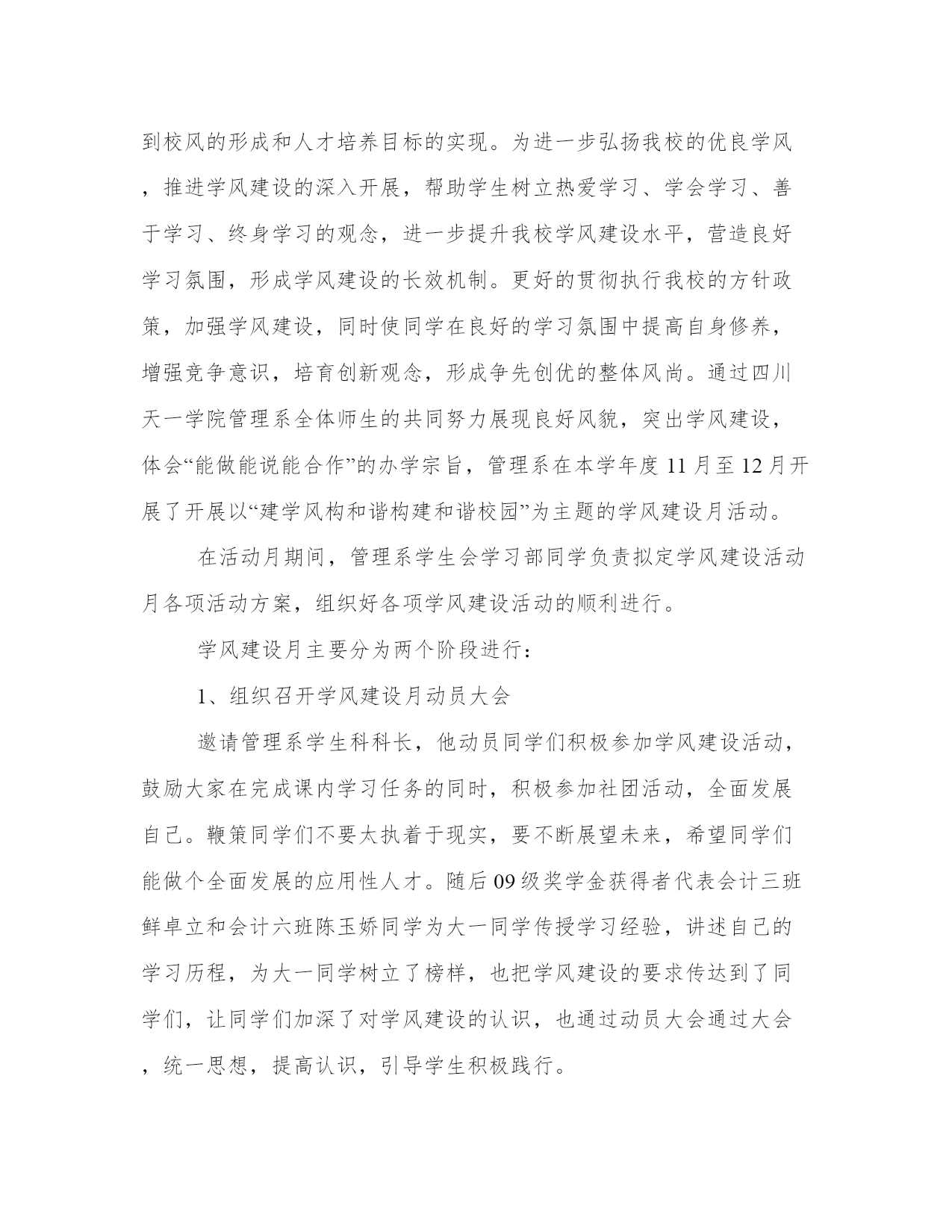 到校风的形成和人才培养目标的实现。为进一步弘扬我校的优良学风，推进学风建设的深入开展，帮助学生树立热爱学习、学会学习、善于学习、终身学习的观念，进一步提升我校学风建设水平，营造良好学习氛围，形成学风建设的长效机制。更好的贯彻执行我校的方针政策，加强学风建设，同时使同学在良好的学习氛围中提高自身修养，增强竞争意识，培育创新观念，形成争先创优的整体风尚。通过四川天一学院管理系全体师生的共同努力展现良好风貌，突出学风建设，体会“能做能说能合作”的办学宗旨，管理系在本学年度 11 月至 12 月开展了开展以“建学风构和谐构建和谐校园”为主题的学风建设月活动。

在活动月期间，管理系学生会学习部同学负责拟定学风建设活动月各项活动方案，组织好各项学风建设活动的顺利进行。

学风建设月主要分为两个阶段进行：

1、组织召开学风建设月动员大会

邀请管理系学生科科长，他动员同学们积极参加学风建设活动，鼓励大家在完成课内学习任务的同时，积极参加社团活动，全面发展自己。鞭策同学们不要太执着于现实，要不断展望未来，希望同学们能做个全面发展的应用性人才。随后 09 级奖学金获得者代表会计三班鲜卓立和会计六班陈玉娇同学为大一同学传授学习经验，讲述自己的学习历程，为大一同学树立了榜样，也把学风建设的要求传达到了同学们，让同学们加深了对学风建设的认识，也通过动员大会通过大会，统一思想，提高认识，引导学生积极践行。